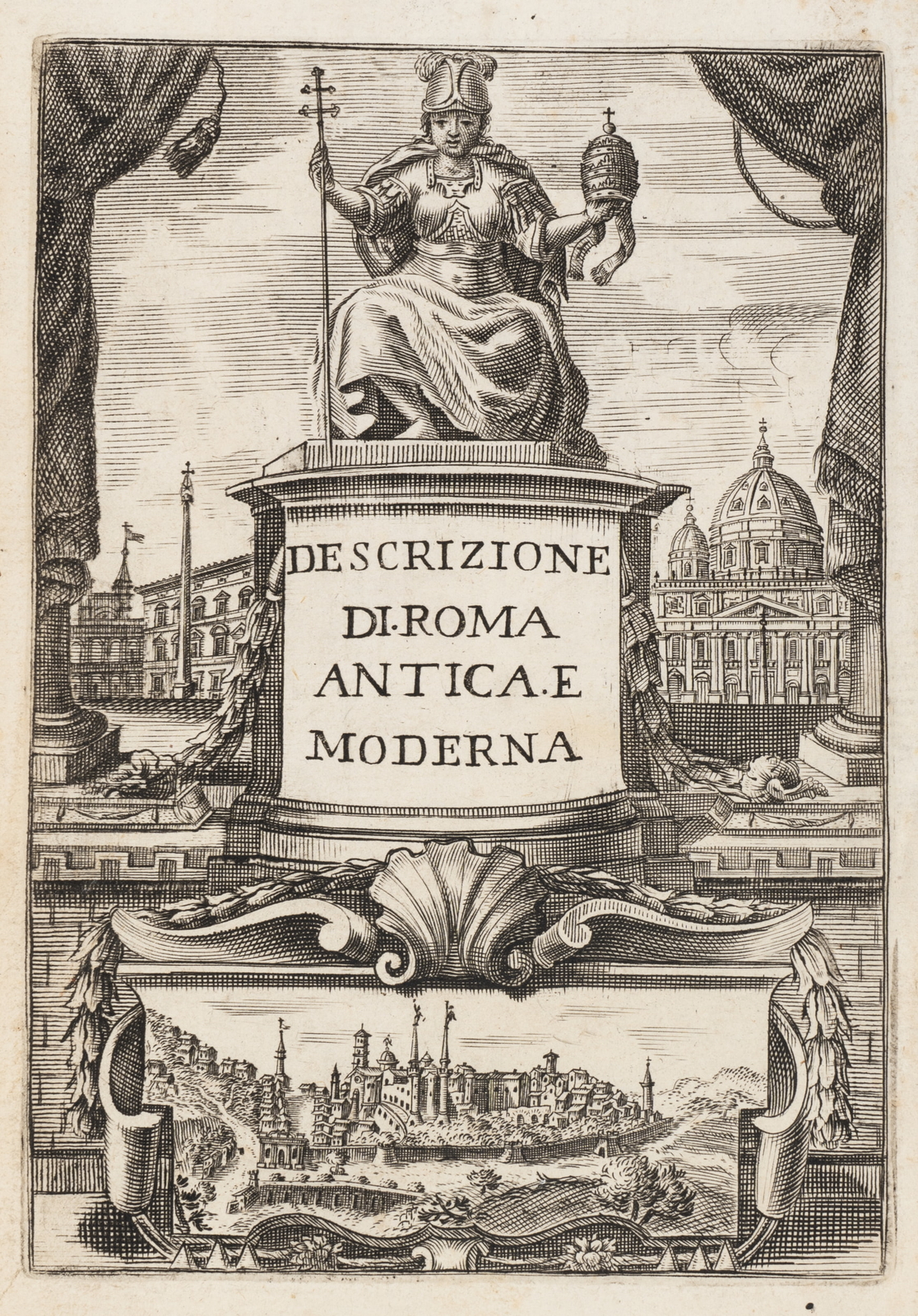 DESCRIZIONE DI·ROMA ANTICA·E MODERNA